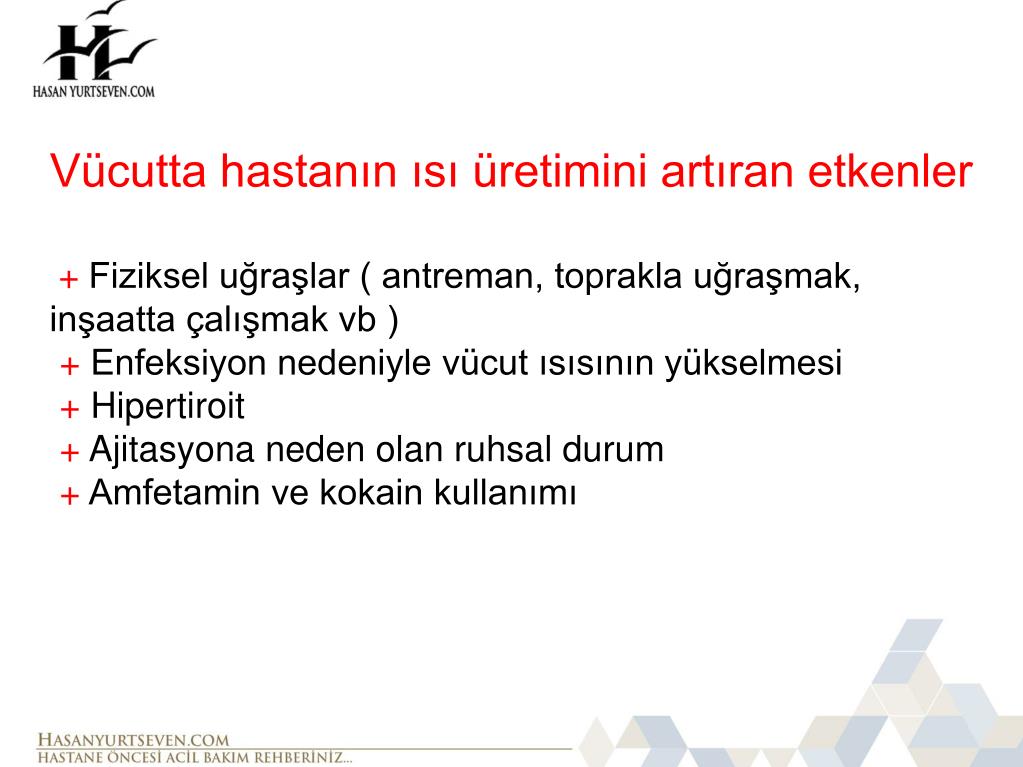 HASAN YURTSEVEN.COM

Vücutta hastanın ısı üretimini artıran etkenler

+ Fiziksel uğraşlar ( antreman, toprakla uğraşmak, inşaatta çalışmak vb )
+ Enfeksiyon nedeniyle vücut ısısının yükselmesi
+ Hipertiroit
+ Ajitasyona neden olan ruhsal durum
+ Amfetamin ve kokain kullanımı

HASANYURTSEVEN.COM
HASTANE ÖNCESİ ACİL BAKIM REHBERİNİZ...